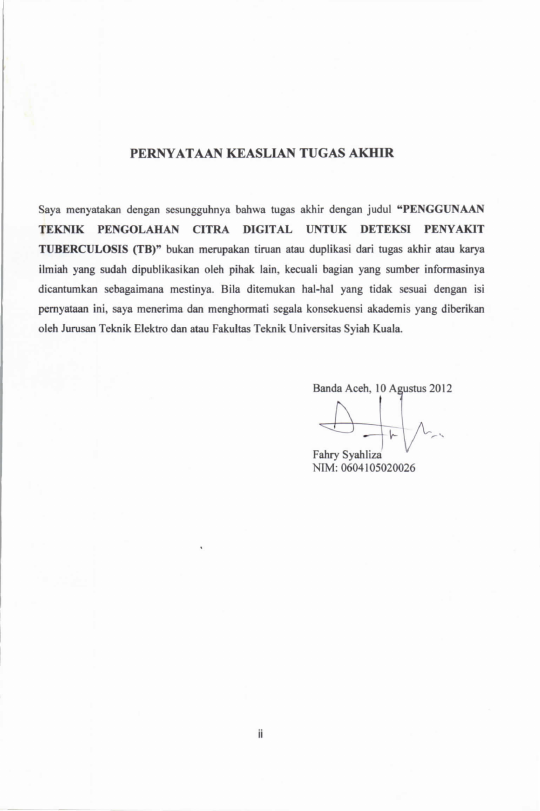 PERNYATAAN KEASLIAN TUGAS AKHIR

Saya menyatakan dengan sesungguhnya bahwa tugas akhir dengan judul "PENGGUNAAN TEKNIK PENGOLAHAN CITRA DIGITAL UNTUK DETEKSI PENYAKIT TUBERCULOSIS (TB)" bukan merupakan tiruan atau duplikasi dari tugas akhir atau karya ilmiah yang sudah dipublikasikan oleh pihak lain, kecuali bagian yang sumber informasinya dicantumkan sebagaimana mestinya. Bila ditemukan hal-hal yang tidak sesuai dengan isi pernyataan ini, saya menerima dan menghormati segala konsekuensi akademis yang diberikan oleh Jurusan Teknik Elektro dan atau Fakultas Teknik Universitas Syiah Kuala.

Banda Aceh, 10 Agustus 2012

Fahry Syahliza
NIM: 0604105020026

ii